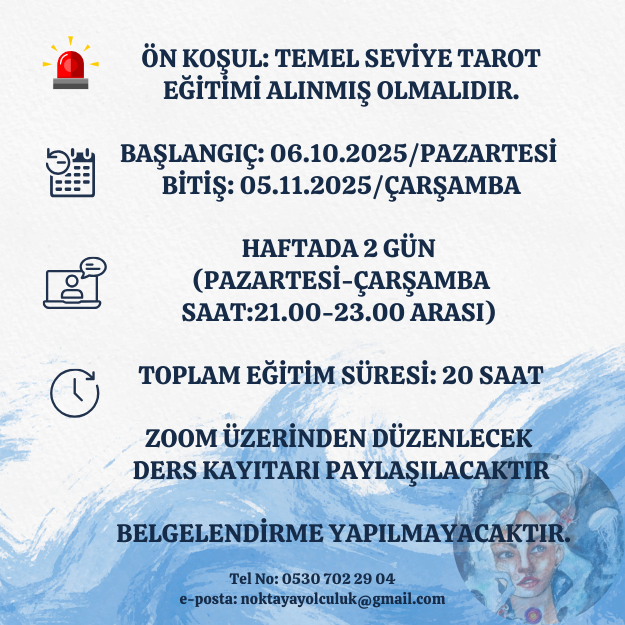 ÖN KOŞUL: TEMEL SEVİYE TAROT EĞİTİMİ ALINMIŞ OLMALIDIR.

BAŞLANGIÇ: 06.10.2025/PAZARTESİ
BİTİŞ: 05.11.2025/ÇARŞAMBA

HAFTADA 2 GÜN
(PAZARTESİ-ÇARŞAMBA
SAAT:21.00-23.00 ARASI)

TOPLAM EĞİTİM SÜRESİ: 20 SAAT

ZOOM ÜZERİNDEN DÜZENLECEK
DERS KAYITARI PAYLAŞILACAKTIR

BELGELENDİRME YAPILMAYACAKTIR.

Tel No: 0530 702 29 04
e-posta: noktayayolculuk@gmail.com